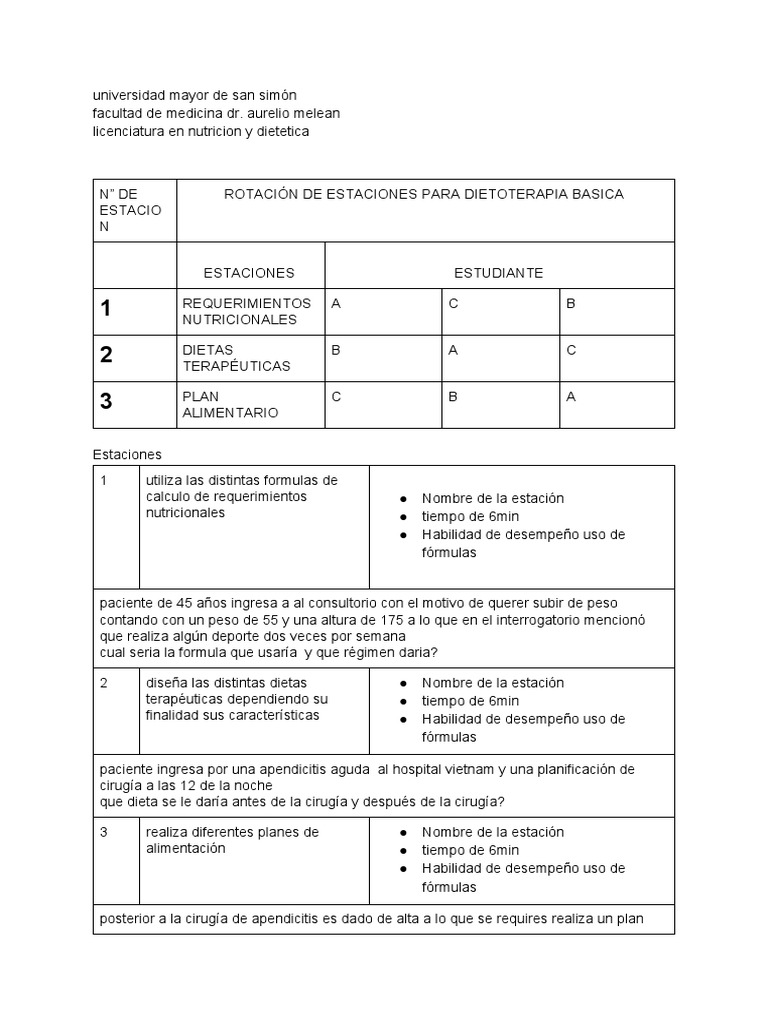 universidad mayor de san simón
facultad de medicina dr. aurelio melean
licenciatura en nutricion y dietetica

| N° DE ESTACION | ROTACIÓN DE ESTACIONES PARA DIETOTERAPIA BASICA | | | |
|---|---|---|---|---|
| | ESTACIONES | ESTUDIANTE | | |
| 1 | REQUERIMIENTOS NUTRICIONALES | A | C | B |
| 2 | DIETAS TERAPÉUTICAS | B | A | C |
| 3 | PLAN ALIMENTARIO | C | B | A |

Estaciones

| 1 | utiliza las distintas formulas de calculo de requerimientos nutricionales | ● Nombre de la estación ● tiempo de 6min ● Habilidad de desempeño uso de fórmulas |
|---|---|---|
| paciente de 45 años ingresa a al consultorio con el motivo de querer subir de peso contando con un peso de 55 y una altura de 175 a lo que en el interrogatorio mencionó que realiza algún deporte dos veces por semana cual seria la formula que usaría y que régimen daria? | | |
| 2 | diseña las distintas dietas terapéuticas dependiendo su finalidad sus características | ● Nombre de la estación ● tiempo de 6min ● Habilidad de desempeño uso de fórmulas |
| paciente ingresa por una apendicitis aguda al hospital vietnam y una planificación de cirugía a las 12 de la noche que dieta se le daría antes de la cirugía y después de la cirugía? | | |
| 3 | realiza diferentes planes de alimentación | ● Nombre de la estación ● tiempo de 6min ● Habilidad de desempeño uso de fórmulas |
| posterior a la cirugía de apendicitis es dado de alta a lo que se requires realiza un plan | | |